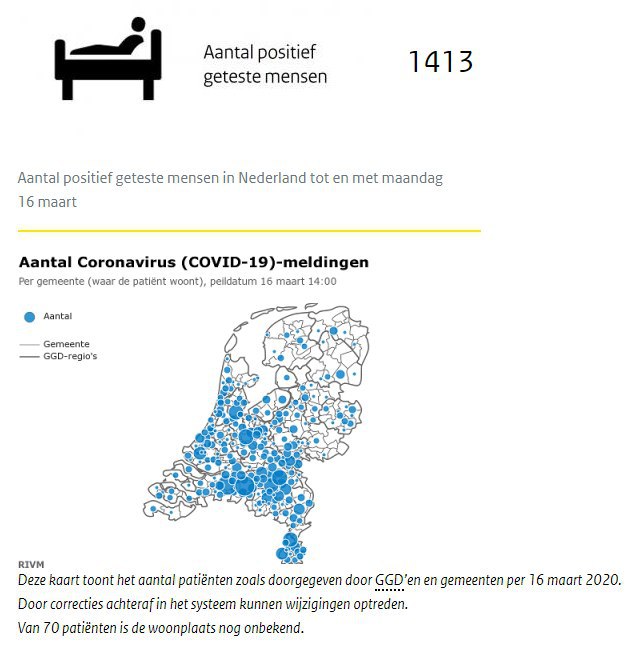 Aantal positief geteste mensen

1413

Aantal positief geteste mensen in Nederland tot en met maandag 16 maart

Aantal Coronavirus (COVID-19)-meldingen

Per gemeente (waar de patiënt woont), peildatum 16 maart 14:00

Aantal

Gemeente

GGD-regio's

RIVM

Deze kaart toont het aantal patiënten zoals doorgegeven door GGD'en en gemeenten per 16 maart 2020.

Door correcties achteraf in het systeem kunnen wijzigingen optreden.

Van 70 patiënten is de woonplaats nog onbekend.